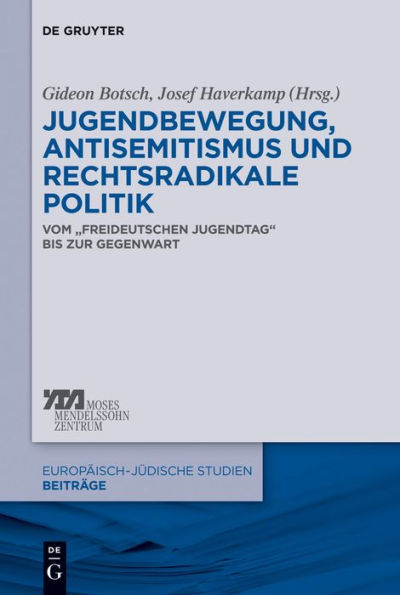 DE GRUYTER

Gideon Botsch, Josef Haverkamp (Hrsg.)

JUGENDBEWEGUNG, ANTISEMITISMUS UND RECHTSRADIKALE POLITIK

VOM „FREIDEUTSCHEN JUGENDTAG“ BIS ZUR GEGENWART

MOSES MENDELSSOHN ZENTRUM

EUROPÄISCH-JÜDISCHE STUDIEN
BEITRÄGE

DE G